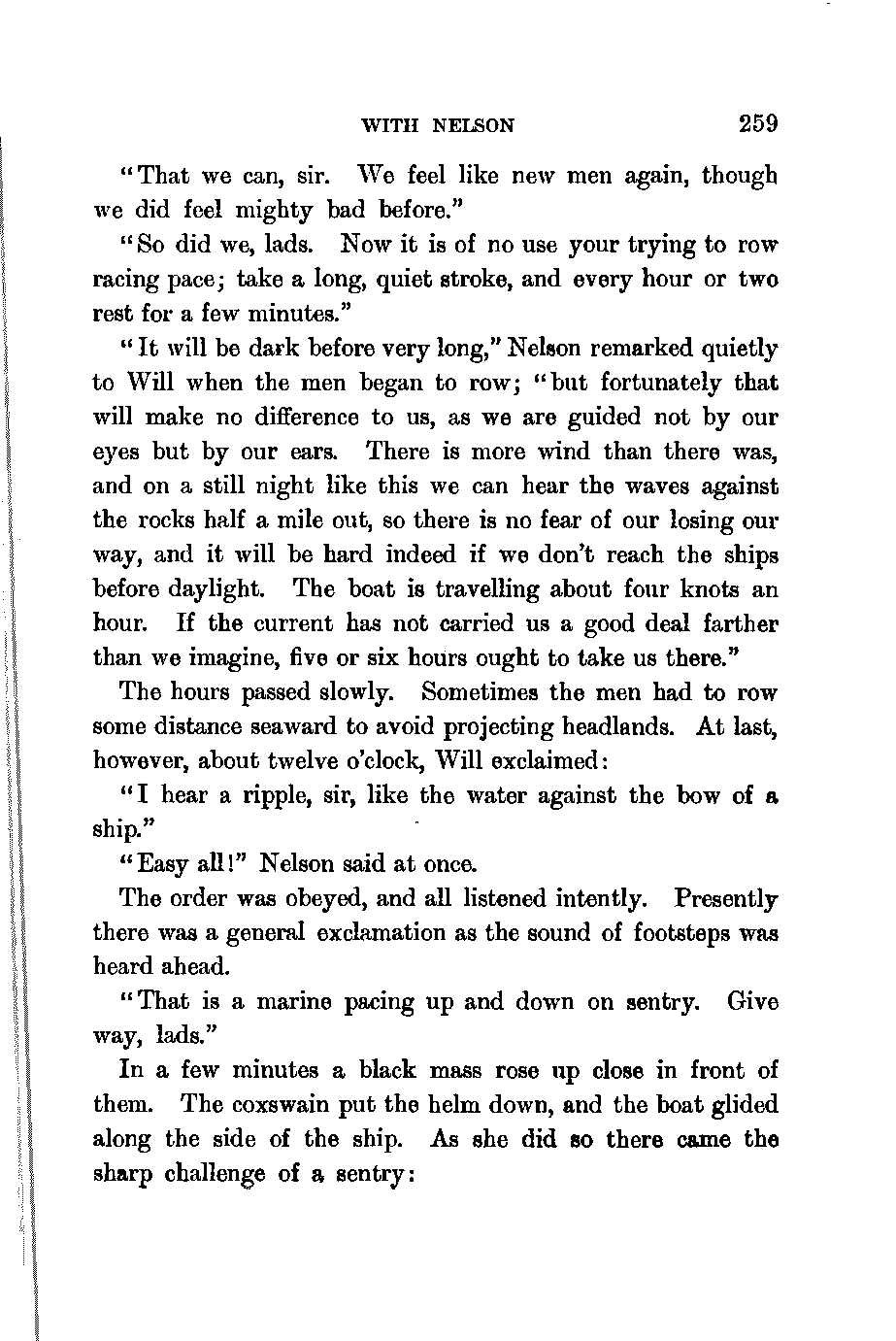 WITH NELSON 259

"That we can, sir. We feel like new men again, though we did feel mighty bad before."

"So did we, lads. Now it is of no use your trying to row racing pace; take a long, quiet stroke, and every hour or two rest for a few minutes."

"It will be dark before very long," Nelson remarked quietly to Will when the men began to row; "but fortunately that will make no difference to us, as we are guided not by our eyes but by our ears. There is more wind than there was, and on a still night like this we can hear the waves against the rocks half a mile out, so there is no fear of our losing our way, and it will be hard indeed if we don't reach the ships before daylight. The boat is travelling about four knots an hour. If the current has not carried us a good deal farther than we imagine, five or six hours ought to take us there."

The hours passed slowly. Sometimes the men had to row some distance seaward to avoid projecting headlands. At last, however, about twelve o'clock, Will exclaimed:

"I hear a ripple, sir, like the water against the bow of a ship."

"Easy all!" Nelson said at once.

The order was obeyed, and all listened intently. Presently there was a general exclamation as the sound of footsteps was heard ahead.

"That is a marine pacing up and down on sentry. Give way, lads."

In a few minutes a black mass rose up close in front of them. The coxswain put the helm down, and the boat glided along the side of the ship. As she did so there came the sharp challenge of a sentry: